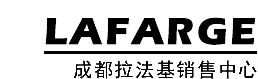 LAFARGE

成都拉法基销售中心